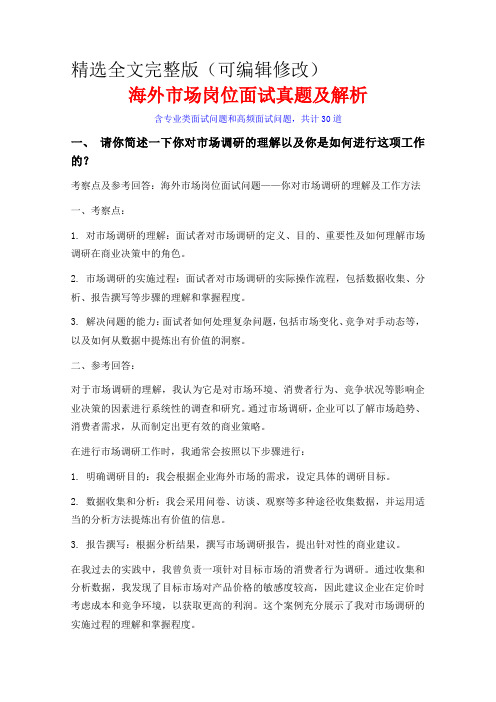 精选全文完整版（可编辑修改）

海外市场岗位面试真题及解析

含专业类面试问题和高频面试问题，共计30道

一、 请你简述一下你对市场调研的理解以及你是如何进行这项工作的？

考察点及参考回答：海外市场岗位面试问题——你对市场调研的理解及工作方法

一、考察点：

1. 对市场调研的理解：面试者对市场调研的定义、目的、重要性及如何理解市场调研在商业决策中的角色。

2. 市场调研的实施过程：面试者对市场调研的实际操作流程，包括数据收集、分析、报告撰写等步骤的理解和掌握程度。

3. 解决问题的能力：面试者如何处理复杂问题，包括市场变化、竞争对手动态等，以及如何从数据中提炼出有价值的洞察。

二、参考回答：

对于市场调研的理解，我认为它是对市场环境、消费者行为、竞争状况等影响企业决策的因素进行系统性的调查和研究。通过市场调研，企业可以了解市场趋势、消费者需求，从而制定出更有效的商业策略。

在进行市场调研工作时，我通常会按照以下步骤进行：

1. 明确调研目的：我会根据企业海外市场的需求，设定具体的调研目标。

2. 数据收集和分析：我会采用问卷、访谈、观察等多种途径收集数据，并运用适当的分析方法提炼出有价值的信息。

3. 报告撰写：根据分析结果，撰写市场调研报告，提出针对性的商业建议。

在我过去的实践中，我曾负责一项针对目标市场的消费者行为调研。通过收集和分析数据，我发现了目标市场对产品价格的敏感度较高，因此建议企业在定价时考虑成本和竞争环境，以获取更高的利润。这个案例充分展示了我对市场调研的实施过程的理解和掌握程度。